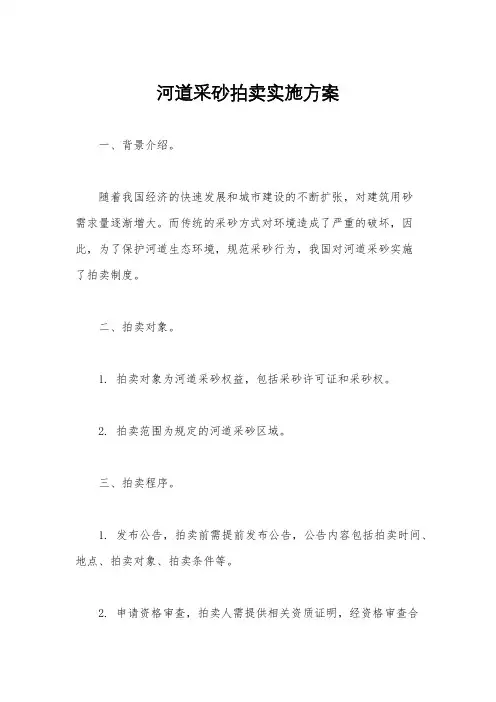 河道采砂拍卖实施方案

一、背景介绍。

随着我国经济的快速发展和城市建设的不断扩张，对建筑用砂需求量逐渐增大。而传统的采砂方式对环境造成了严重的破坏，因此，为了保护河道生态环境，规范采砂行为，我国对河道采砂实施了拍卖制度。

二、拍卖对象。

1. 拍卖对象为河道采砂权益，包括采砂许可证和采砂权。

2. 拍卖范围为规定的河道采砂区域。

三、拍卖程序。

1. 发布公告，拍卖前需提前发布公告，公告内容包括拍卖时间、地点、拍卖对象、拍卖条件等。

2. 申请资格审查，拍卖人需提供相关资质证明，经资格审查合